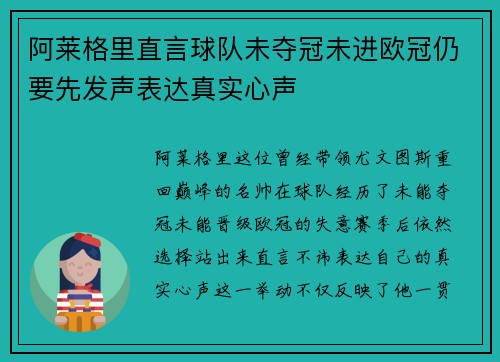 阿莱格里直言球队未夺冠未进欧冠仍要先发声表达真实心声

阿莱格里这位曾经带领尤文图斯重回巅峰的名帅在球队经历了未能夺冠未能晋级欧冠的失意赛季后依然选择站出来直言不讳表达自己的真实心声这一举动不仅反映了他一贯